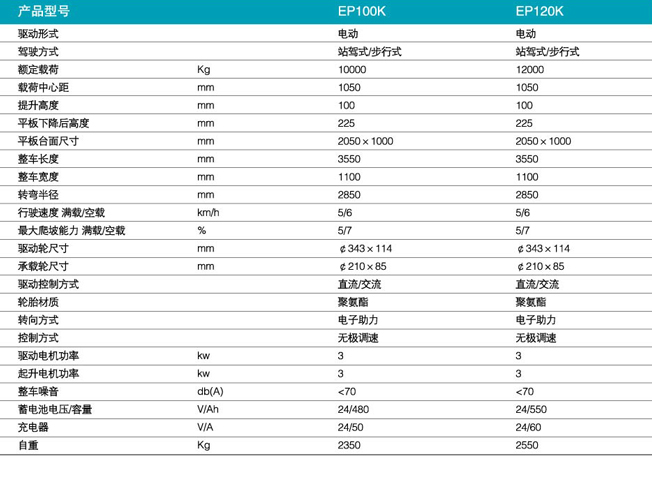 | 产品型号 | | EP100K | EP120K |
|---|---|---|---|
| 驱动形式 | | 电动 | 电动 |
| 驾驶方式 | | 站驾式/步行式 | 站驾式/步行式 |
| 额定载荷 | Kg | 10000 | 12000 |
| 载荷中心距 | mm | 1050 | 1050 |
| 提升高度 | mm | 100 | 100 |
| 平板下降后高度 | mm | 225 | 225 |
| 平板台面尺寸 | mm | 2050×1000 | 2050×1000 |
| 整车长度 | mm | 3550 | 3550 |
| 整车宽度 | mm | 1100 | 1100 |
| 转弯半径 | mm | 2850 | 2850 |
| 行驶速度 满载/空载 | km/h | 5/6 | 5/6 |
| 最大爬坡能力 满载/空载 | % | 5/7 | 5/7 |
| 驱动轮尺寸 | mm | ¢343×114 | ¢343×114 |
| 承载轮尺寸 | mm | ¢210×85 | ¢210×85 |
| 驱动控制方式 | | 直流/交流 | 直流/交流 |
| 轮胎材质 | | 聚氨酯 | 聚氨酯 |
| 转向方式 | | 电子助力 | 电子助力 |
| 控制方式 | | 无极调速 | 无极调速 |
| 驱动电机功率 | kw | 3 | 3 |
| 起升电机功率 | kw | 3 | 3 |
| 整车噪音 | db(A) | <70 | <70 |
| 蓄电池电压/容量 | V/Ah | 24/480 | 24/550 |
| 充电器 | V/A | 24/50 | 24/60 |
| 自重 | Kg | 2350 | 2550 |